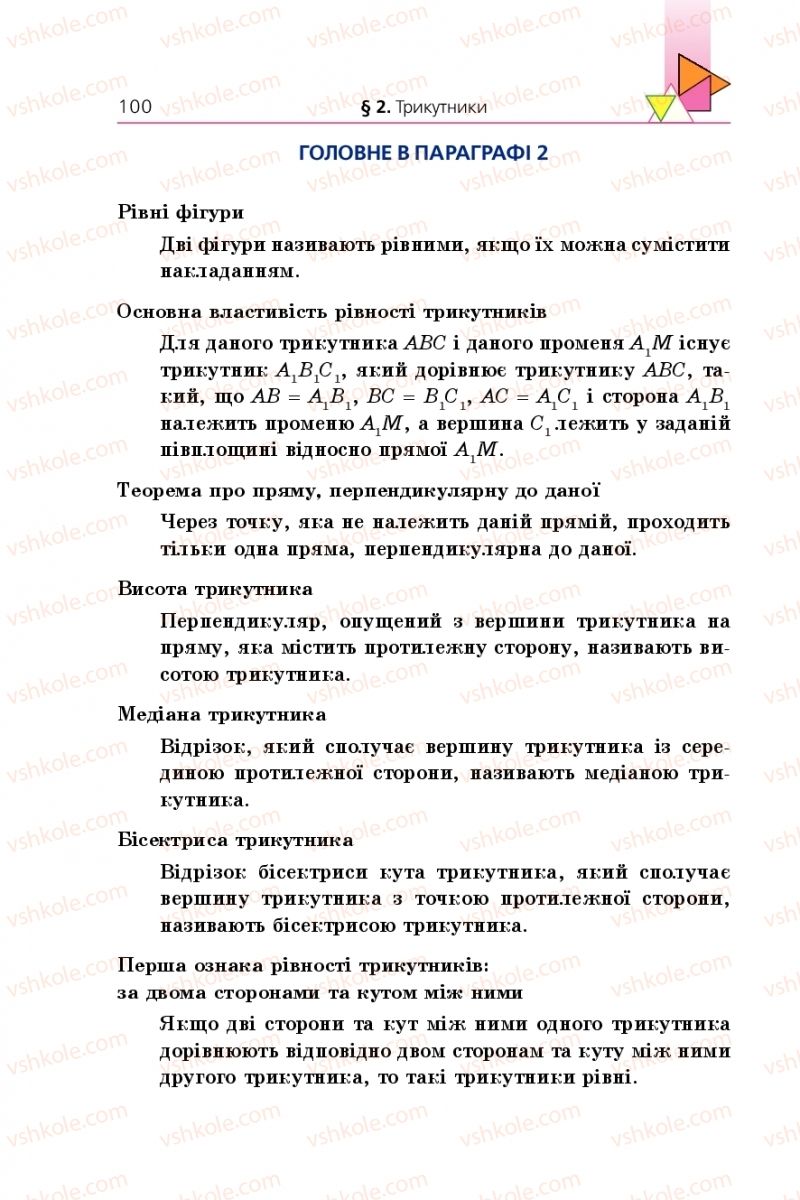 100 § 2. Трикутники

ГОЛОВНЕ В ПАРАГРАФІ 2

Рівні фігури

Дві фігури називають рівними, якщо їх можна сумістити накладанням.

Основна властивість рівності трикутників

Для даного трикутника $ABC$ і даного променя $A_1M$ існує трикутник $A_1B_1C_1$, який дорівнює трикутнику $ABC$, такий, що $AB = A_1B_1$, $BC = B_1C_1$, $AC = A_1C_1$ і сторона $A_1B_1$ належить променю $A_1M$, а вершина $C_1$ лежить у заданій півплощині відносно прямої $A_1M$.

Теорема про пряму, перпендикулярну до даної

Через точку, яка не належить даній прямій, проходить тільки одна пряма, перпендикулярна до даної.

Висота трикутника

Перпендикуляр, опущений з вершини трикутника на пряму, яка містить протилежну сторону, називають висотою трикутника.

Медіана трикутника

Відрізок, який сполучає вершину трикутника із серединою протилежної сторони, називають медіаною трикутника.

Бісектриса трикутника

Відрізок бісектриси кута трикутника, який сполучає вершину трикутника з точкою протилежної сторони, називають бісектрисою трикутника.

Перша ознака рівності трикутників: за двома сторонами та кутом між ними

Якщо дві сторони та кут між ними одного трикутника дорівнюють відповідно двом сторонам та куту між ними другого трикутника, то такі трикутники рівні.

vshkole.com